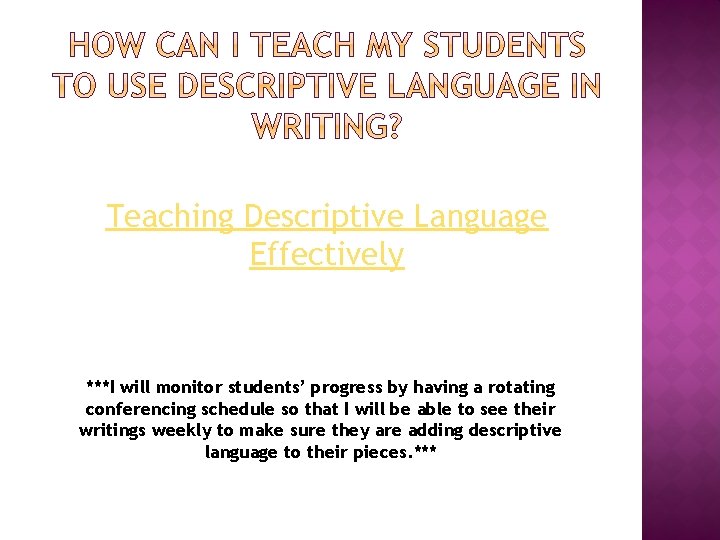 HOW CAN I TEACH MY STUDENTS TO USE DESCRIPTIVE LANGUAGE IN WRITING?

Teaching Descriptive Language Effectively

***I will monitor students' progress by having a rotating conferencing schedule so that I will be able to see their writings weekly to make sure they are adding descriptive language to their pieces.***